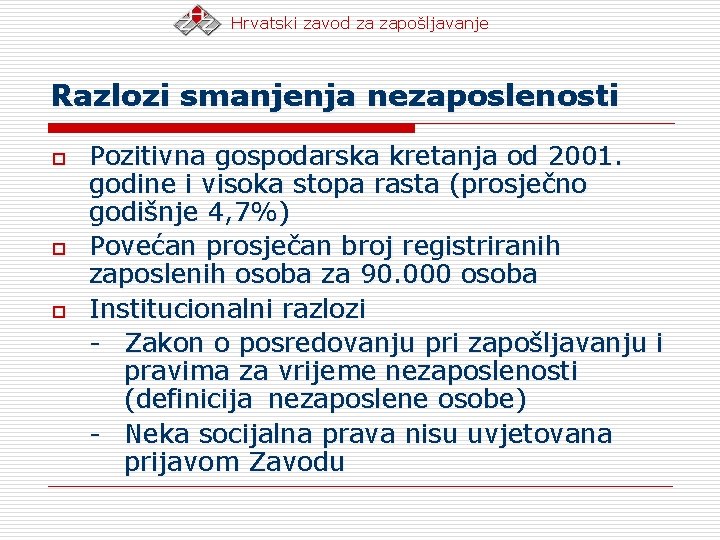 Hrvatski zavod za zapošljavanje

Razlozi smanjenja nezaposlenosti

Pozitivna gospodarska kretanja od 2001. godine i visoka stopa rasta (prosječno godišnje 4,7%)

Povećan prosječan broj registriranih zaposlenih osoba za 90.000 osoba

Institucionalni razlozi
- Zakon o posredovanju pri zapošljavanju i pravima za vrijeme nezaposlenosti (definicija nezaposlene osobe)
- Neka socijalna prava nisu uvjetovana prijavom Zavodu